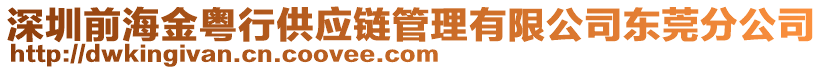 深圳前海金粤行供应链管理有限公司东莞分公司
http://dwkingivan.cn.coovee.com